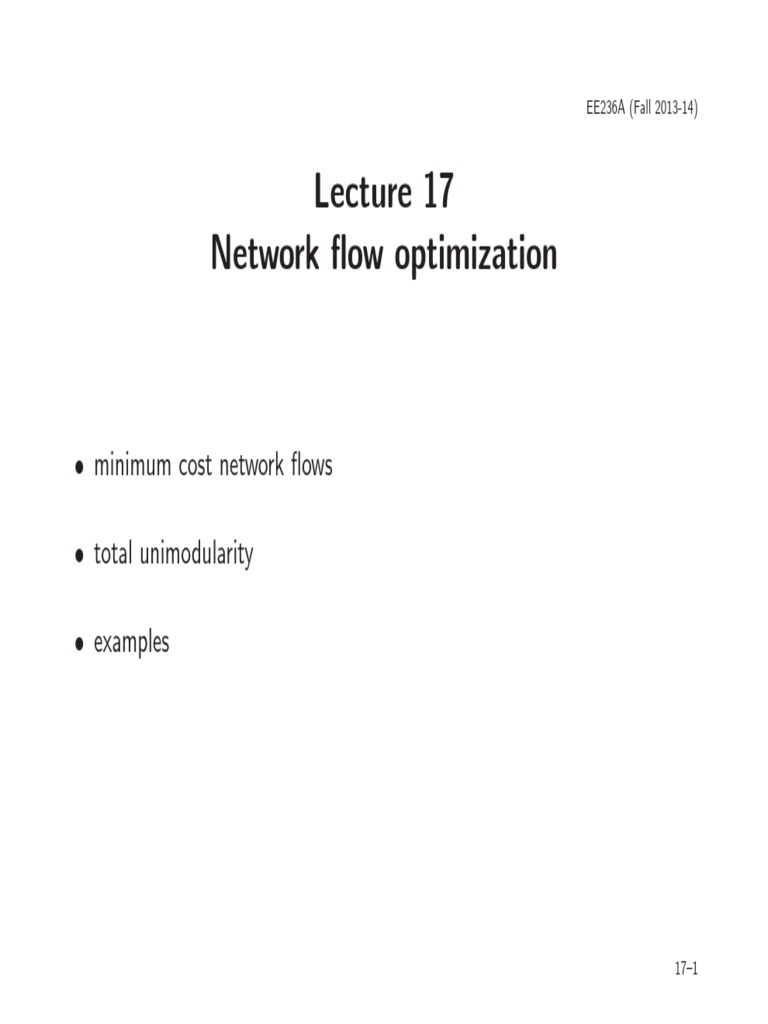 EE236A (Fall 2013-14)

Lecture 17
Network flow optimization

• minimum cost network flows

• total unimodularity

• examples

17–1